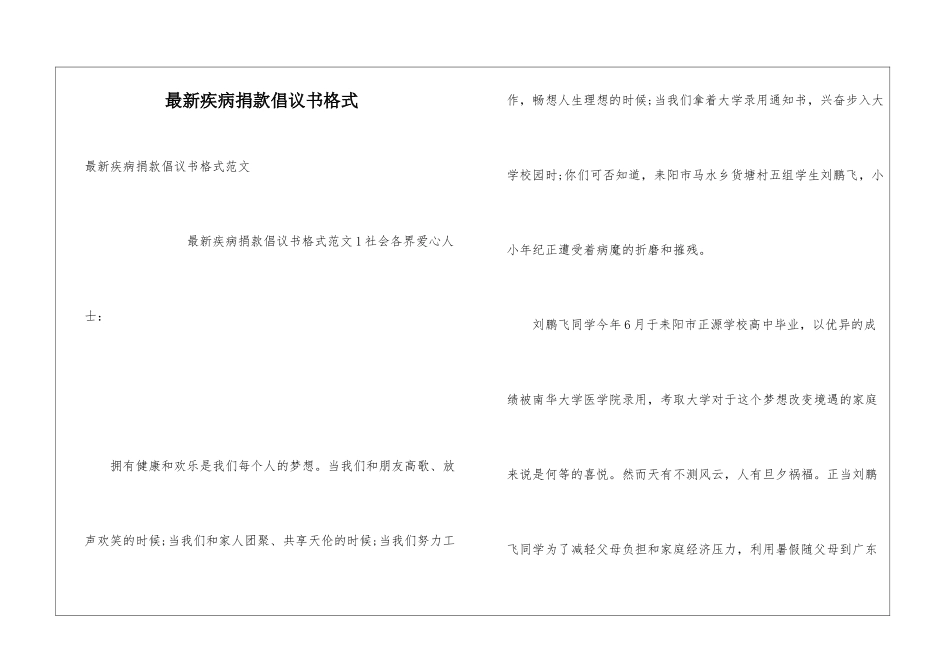 最新疾病捐款倡议书格式

最新疾病捐款倡议书格式范文

最新疾病捐款倡议书格式范文1社会各界爱心人士：

拥有健康和欢乐是我们每个人的梦想。当我们和朋友高歌、放声欢笑的时候;当我们和家人团聚、共享天伦的时候;当我们努力工作，畅想人生理想的时候;当我们拿着大学录用通知书，兴奋步入大学校园时;你们可否知道，耒阳市马水乡货塘村五组学生刘鹏飞，小小年纪正遭受着病魔的折磨和摧残。

刘鹏飞同学今年6月于耒阳市正源学校高中毕业，以优异的成绩被南华大学医学院录用，考取大学对于这个梦想改变境遇的家庭来说是何等的喜悦。然而天有不测风云，人有旦夕祸福。正当刘鹏飞同学为了减轻父母负担和家庭经济压力，利用暑假随父母到广东